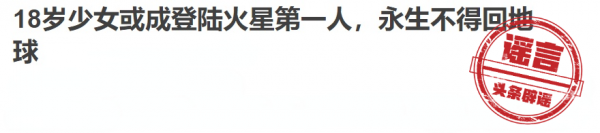 18岁少女或成登陆火星第一人，永生不得回地球

谣言

头条辟谣